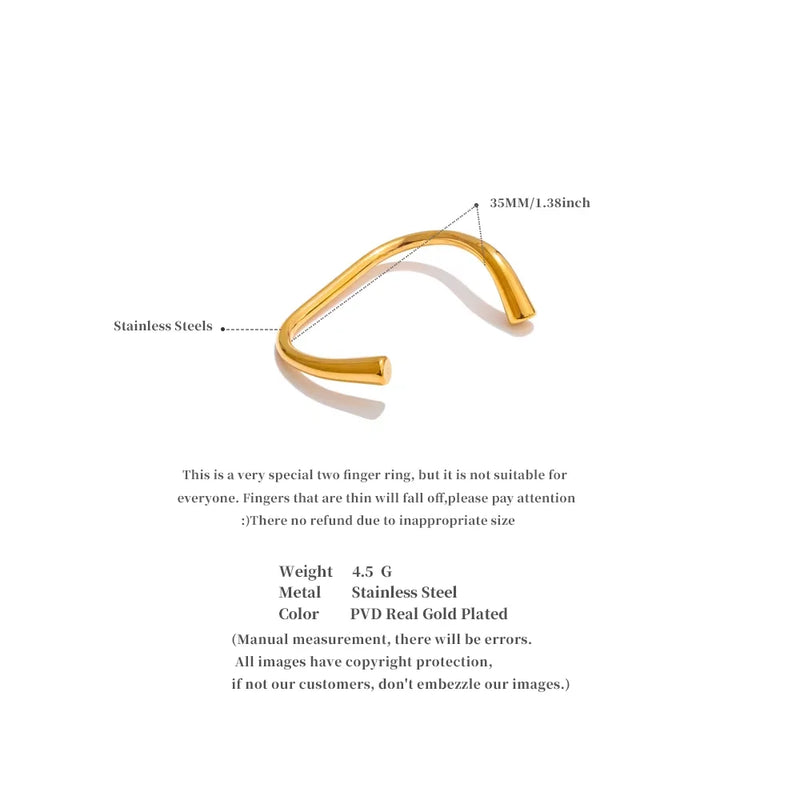 35MM/1.38inch

Stainless Steels

This is a very special two finger ring, but it is not suitable for everyone. Fingers that are thin will fall off,please pay attention :)There no refund due to inappropriate size

Weight 4.5 G
Metal Stainless Steel
Color PVD Real Gold Plated

(Manual measurement, there will be errors.
All images have copyright protection,
if not our customers, don't embezzle our images.)